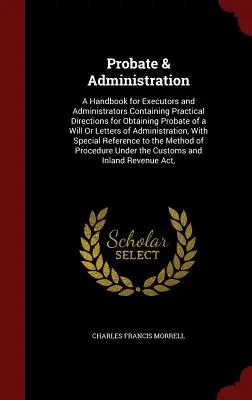 Probate & Administration

A Handbook for Executors and Administrators Containing Practical Directions for Obtaining Probate of a Will Or Letters of Administration, With Special Reference to the Method of Procedure Under the Customs and Inland Revenue Act,

Scholar SELECT

CHARLES FRANCIS MORRELL